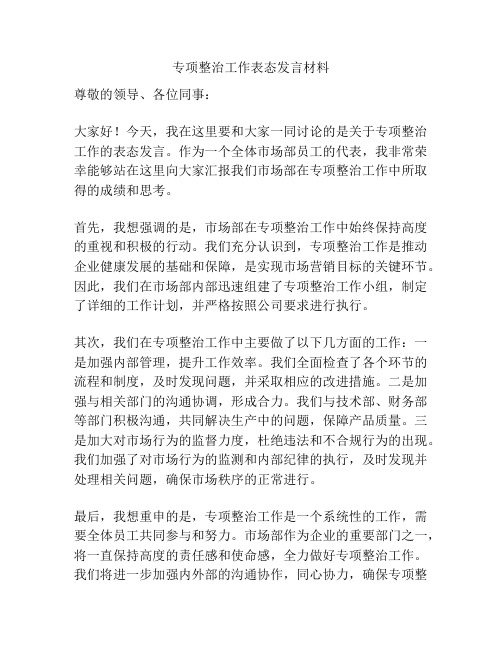 专项整治工作表态发言材料

尊敬的领导、各位同事：

大家好！今天，我在这里要和大家一同讨论的是关于专项整治工作的表态发言。作为一个全体市场部员工的代表，我非常荣幸能够站在这里向大家汇报我们市场部在专项整治工作中所取得的成绩和思考。

首先，我想强调的是，市场部在专项整治工作中始终保持高度的重视和积极的行动。我们充分认识到，专项整治工作是推动企业健康发展的基础和保障，是实现市场营销目标的关键环节。因此，我们在市场部内部迅速组建了专项整治工作小组，制定了详细的工作计划，并严格按照公司要求进行执行。

其次，我们在专项整治工作中主要做了以下几方面的工作：一是加强内部管理，提升工作效率。我们全面检查了各个环节的流程和制度，及时发现问题，并采取相应的改进措施。二是加强与相关部门的沟通协调，形成合力。我们与技术部、财务部等部门积极沟通，共同解决生产中的问题，保障产品质量。三是加大对市场行为的监督力度，杜绝违法和不合规行为的出现。我们加强了对市场行为的监测和内部纪律的执行，及时发现并处理相关问题，确保市场秩序的正常进行。

最后，我想重申的是，专项整治工作是一个系统性的工作，需要全体员工共同参与和努力。市场部作为企业的重要部门之一，将一直保持高度的责任感和使命感，全力做好专项整治工作。我们将进一步加强内外部的沟通协作，同心协力，确保专项整